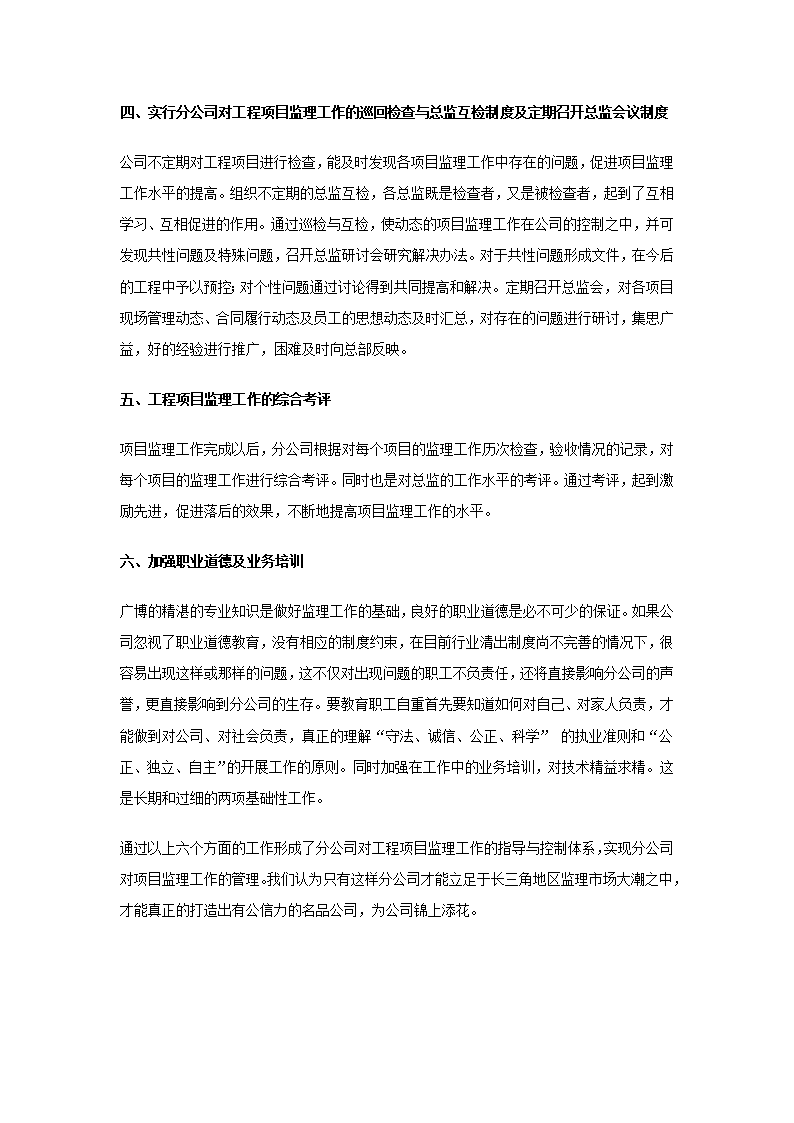 四、实行分公司对工程项目监理工作的巡回检查与总监互检制度及定期召开总监会议制度

公司不定期对工程项目进行检查，能及时发现各项目监理工作中存在的问题，促进项目监理工作水平的提高。组织不定期的总监互检，各总监既是检查者，又是被检查者，起到了互相学习、互相促进的作用。通过巡检与互检，使动态的项目监理工作在公司的控制之中，并可发现共性问题及特殊问题，召开总监研讨会研究解决办法。对于共性问题形成文件，在今后的工程中予以预控；对个性问题通过讨论得到共同提高和解决。定期召开总监会，对各项目现场管理动态、合同履行动态及员工的思想动态及时汇总，对存在的问题进行研讨，集思广益，好的经验进行推广，困难及时向总部反映。

五、工程项目监理工作的综合考评

项目监理工作完成以后，分公司根据对每个项目的监理工作历次检查，验收情况的记录，对每个项目的监理工作进行综合考评。同时也是对总监的工作水平的考评。通过考评，起到激励先进，促进落后的效果，不断地提高项目监理工作的水平。

六、加强职业道德及业务培训

广博的精湛的专业知识是做好监理工作的基础，良好的职业道德是必不可少的保证。如果公司忽视了职业道德教育，没有相应的制度约束，在目前行业清出制度尚不完善的情况下，很容易出现这样或那样的问题，这不仅对出现问题的职工不负责任，还将直接影响分公司的声誉，更直接影响到分公司的生存。要教育职工自重首先要知道如何对自己、对家人负责，才能做到对公司、对社会负责，真正的理解“守法、诚信、公正、科学” 的执业准则和“公正、独立、自主”的开展工作的原则。同时加强在工作中的业务培训，对技术精益求精。这是长期和过细的两项基础性工作。

通过以上六个方面的工作形成了分公司对工程项目监理工作的指导与控制体系，实现分公司对项目监理工作的管理。我们认为只有这样分公司才能立足于长三角地区监理市场大潮之中，才能真正的打造出有公信力的名品公司，为公司锦上添花。